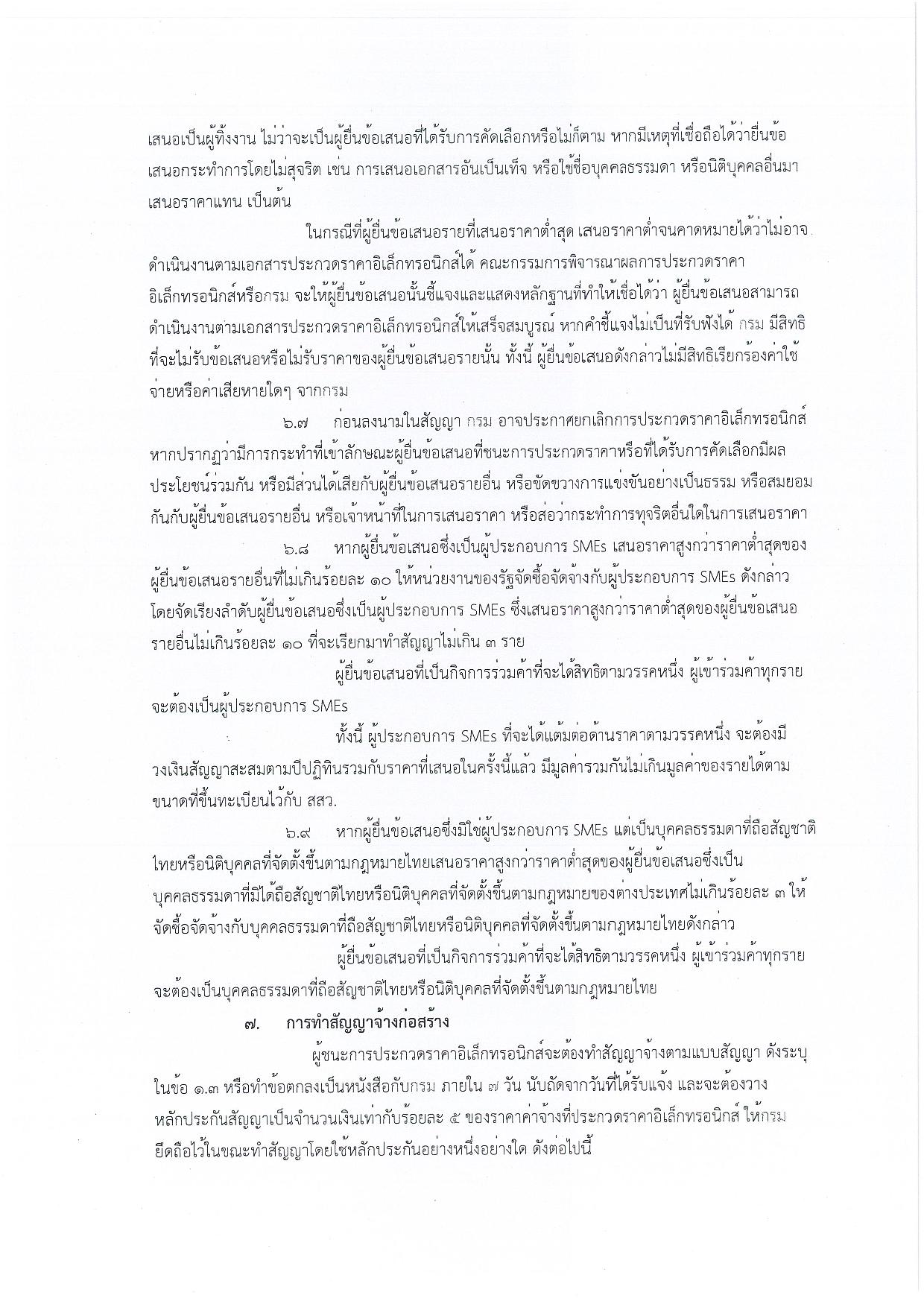 เสนอเป็นผู้ทิ้งงาน ไม่ว่าจะเป็นผู้ยื่นข้อเสนอที่ได้รับการคัดเลือกหรือไม่ก็ตาม หากมีเหตุที่เชื่อถือได้ว่ายื่นข้อเสนอกระทำการโดยไม่สุจริต เช่น การเสนอเอกสารอันเป็นเท็จ หรือใช้ชื่อบุคคลธรรมดา หรือนิติบุคคลอื่นมาเสนอราคาแทน เป็นต้น

ในกรณีที่ผู้ยื่นข้อเสนอรายที่เสนอราคาต่ำสุด เสนอราคาต่ำจนคาดหมายได้ว่าไม่อาจดำเนินงานตามเอกสารประกวดราคาอิเล็กทรอนิกส์ได้ คณะกรรมการพิจารณาผลการประกวดราคาอิเล็กทรอนิกส์หรือกรม จะให้ผู้ยื่นข้อเสนอนั้นชี้แจงและแสดงหลักฐานที่ทำให้เชื่อได้ว่า ผู้ยื่นข้อเสนอสามารถดำเนินงานตามเอกสารประกวดราคาอิเล็กทรอนิกส์ให้เสร็จสมบูรณ์ หากคำชี้แจงไม่เป็นที่รับฟังได้ กรม มีสิทธิที่จะไม่รับข้อเสนอหรือไม่รับราคาของผู้ยื่นข้อเสนอรายนั้น ทั้งนี้ ผู้ยื่นข้อเสนอดังกล่าวไม่มีสิทธิเรียกร้องค่าใช้จ่ายหรือค่าเสียหายใดๆ จากกรม

๖.๗ ก่อนลงนามในสัญญา กรม อาจประกาศยกเลิกการประกวดราคาอิเล็กทรอนิกส์ หากปรากฏว่ามีการกระทำที่เข้าลักษณะผู้ยื่นข้อเสนอที่ชนะการประกวดราคาหรือที่ได้รับการคัดเลือกมีผลประโยชน์ร่วมกัน หรือมีส่วนได้เสียกับผู้ยื่นข้อเสนอรายอื่น หรือขัดขวางการแข่งขันอย่างเป็นธรรม หรือสมยอมกันกับผู้ยื่นข้อเสนอรายอื่น หรือเจ้าหน้าที่ในการเสนอราคา หรือส่อว่ากระทำการทุจริตอื่นใดในการเสนอราคา

๖.๘ หากผู้ยื่นข้อเสนอซึ่งเป็นผู้ประกอบการ SMEs เสนอราคาสูงกว่าราคาต่ำสุดของผู้ยื่นข้อเสนอรายอื่นที่ไม่เกินร้อยละ ๑๐ ให้หน่วยงานของรัฐจัดซื้อจัดจ้างกับผู้ประกอบการ SMEs ดังกล่าว โดยจัดเรียงลำดับผู้ยื่นข้อเสนอซึ่งเป็นผู้ประกอบการ SMEs ซึ่งเสนอราคาสูงกว่าราคาต่ำสุดของผู้ยื่นข้อเสนอรายอื่นไม่เกินร้อยละ ๑๐ ที่จะเรียกมาทำสัญญาไม่เกิน ๓ ราย

ผู้ยื่นข้อเสนอที่เป็นกิจการร่วมค้าที่จะได้สิทธิตามวรรคหนึ่ง ผู้เข้าร่วมค้าทุกรายจะต้องเป็นผู้ประกอบการ SMEs

ทั้งนี้ ผู้ประกอบการ SMEs ที่จะได้แต้มต่อด้านราคาตามวรรคหนึ่ง จะต้องมีวงเงินสัญญาสะสมตามปีปฏิทินรวมกับราคาที่เสนอในครั้งนี้แล้ว มีมูลค่ารวมกันไม่เกินมูลค่าของรายได้ตามขนาดที่ขึ้นทะเบียนไว้กับ สสว.

๖.๙ หากผู้ยื่นข้อเสนอซึ่งมิใช่ผู้ประกอบการ SMEs แต่เป็นบุคคลธรรมดาที่ถือสัญชาติไทยหรือนิติบุคคลที่จัดตั้งขึ้นตามกฎหมายไทยเสนอราคาสูงกว่าราคาต่ำสุดของผู้ยื่นข้อเสนอซึ่งเป็นบุคคลธรรมดาที่มิได้ถือสัญชาติไทยหรือนิติบุคคลที่จัดตั้งขึ้นตามกฎหมายของต่างประเทศไม่เกินร้อยละ ๓ ให้จัดซื้อจัดจ้างกับบุคคลธรรมดาที่ถือสัญชาติไทยหรือนิติบุคคลที่จัดตั้งขึ้นตามกฎหมายไทยดังกล่าว

ผู้ยื่นข้อเสนอที่เป็นกิจการร่วมค้าที่จะได้สิทธิตามวรรคหนึ่ง ผู้เข้าร่วมค้าทุกรายจะต้องเป็นบุคคลธรรมดาที่ถือสัญชาติไทยหรือนิติบุคคลที่จัดตั้งขึ้นตามกฎหมายไทย

๗. การทำสัญญาจ้างก่อสร้าง

ผู้ชนะการประกวดราคาอิเล็กทรอนิกส์จะต้องทำสัญญาจ้างตามแบบสัญญา ดังระบุในข้อ ๑.๓ หรือทำข้อตกลงเป็นหนังสือกับกรม ภายใน ๗ วัน นับถัดจากวันที่ได้รับแจ้ง และจะต้องวางหลักประกันสัญญาเป็นจำนวนเงินเท่ากับร้อยละ ๕ ของราคาค่าจ้างที่ประกวดราคาอิเล็กทรอนิกส์ ให้กรมยึดถือไว้ในขณะทำสัญญาโดยใช้หลักประกันอย่างหนึ่งอย่างใด ดังต่อไปนี้